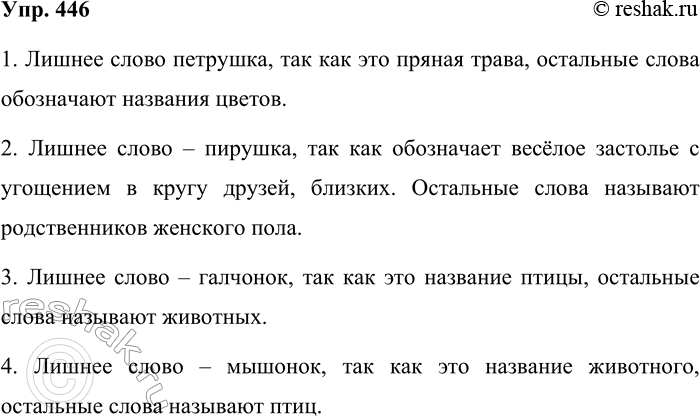 Упр. 446 © reshak.ru

1. Лишнее слово петрушка, так как это пряная трава, остальные слова обозначают названия цветов.

2. Лишнее слово – пирушка, так как обозначает весёлое застолье с угощением в кругу друзей, близких. Остальные слова называют родственников женского пола.

3. Лишнее слово – галчонок, так как это название птицы, остальные слова называют животных.

4. Лишнее слово – мышонок, так как это название животного, остальные слова называют птиц.

© reshak.ru